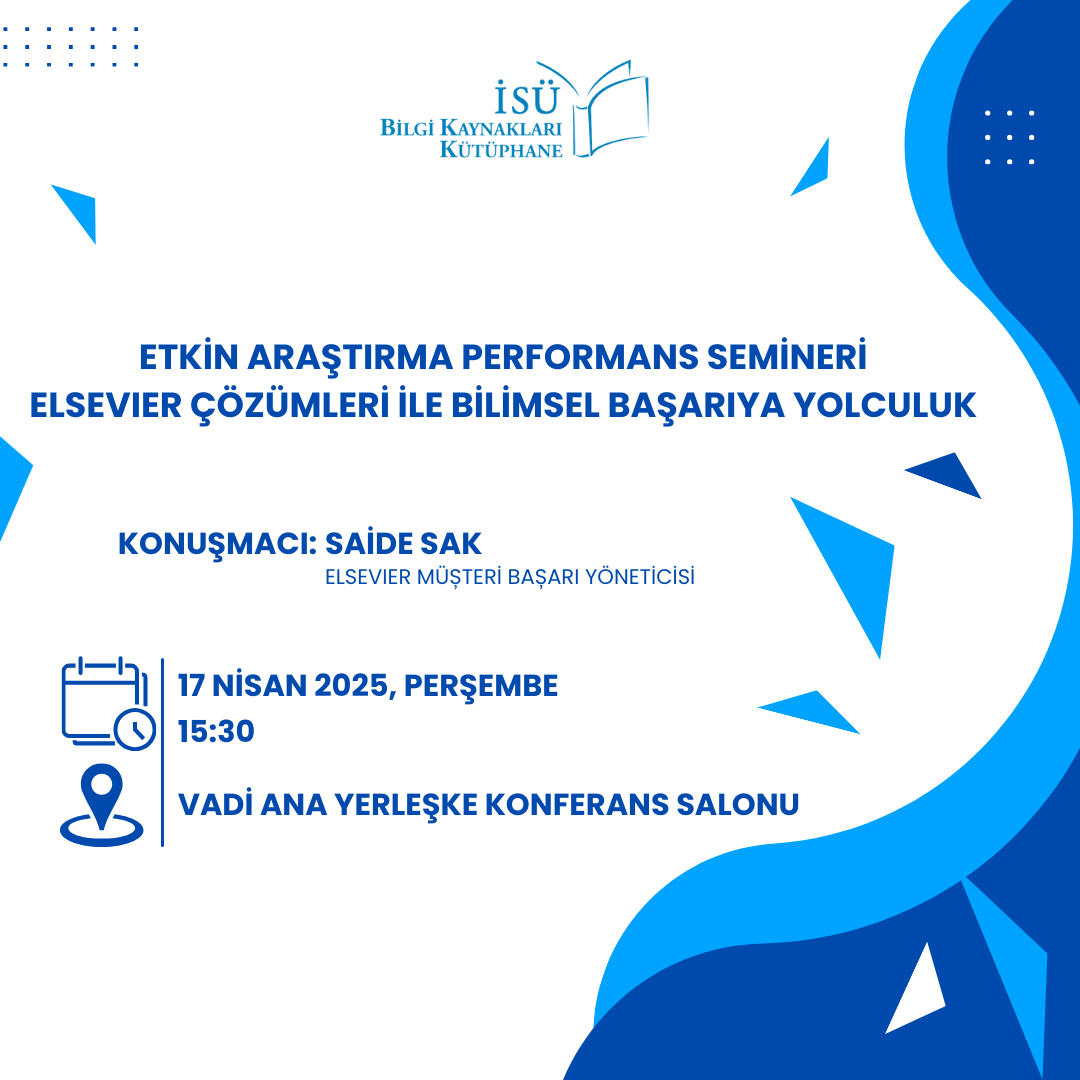 İSÜ
BİLGİ KAYNAKLARI
KÜTÜPHANE

ETKİN ARAŞTIRMA PERFORMANS SEMİNERİ
ELSEVIER ÇÖZÜMLERİ İLE BİLİMSEL BAŞARIYA YOLCULUK

KONUŞMACI: SAİDE SAK
ELSEVIER MÜŞTERİ BAŞARI YÖNETİCİSİ

17 NİSAN 2025, PERŞEMBE
15:30

VADİ ANA YERLEŞKE KONFERANS SALONU